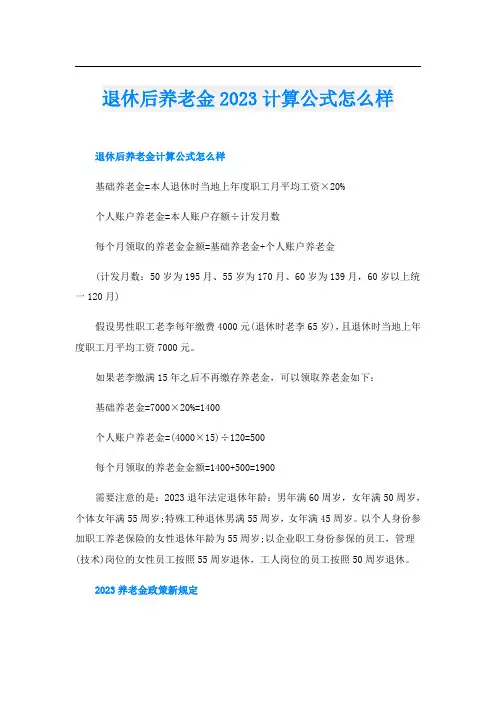 退休后养老金2023计算公式怎么样

退休后养老金计算公式怎么样

基础养老金=本人退休时当地上年度职工月平均工资×20%

个人账户养老金=本人账户存额÷计发月数

每个月领取的养老金金额=基础养老金+个人账户养老金

（计发月数：50岁为195月、55岁为170月、60岁为139月，60岁以上统一120月）

假设男性职工老李每年缴费4000元(退休时老李65岁)，且退休时当地上年度职工月平均工资7000元。

如果老李缴满15年之后不再缴存养老金，可以领取养老金如下：

基础养老金=7000×20%=1400

个人账户养老金=(4000×15)÷120=500

每个月领取的养老金金额=1400+500=1900

需要注意的是：2023退年法定退休年龄：男年满60周岁，女年满50周岁，个体女年满55周岁;特殊工种退休男满55周岁，女年满45周岁。以个人身份参加职工养老保险的女性退休年龄为55周岁;以企业职工身份参保的员工，管理(技术)岗位的女性员工按照55周岁退休，工人岗位的员工按照50周岁退休。

2023养老金政策新规定